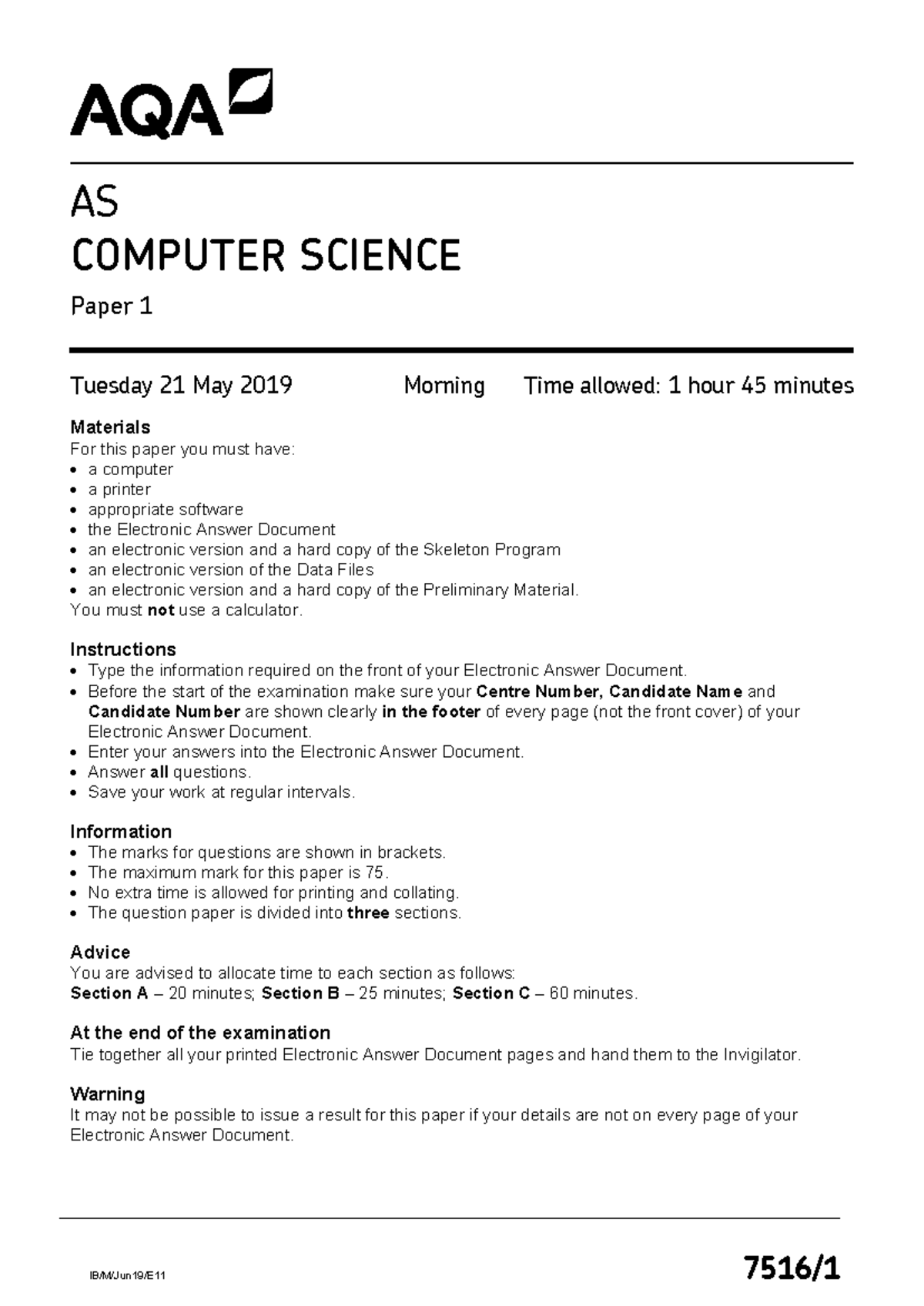 AQA

AS
COMPUTER SCIENCE

Paper 1

Tuesday 21 May 2019 Morning Time allowed: 1 hour 45 minutes

Materials
For this paper you must have:
• a computer
• a printer
• appropriate software
• the Electronic Answer Document
• an electronic version and a hard copy of the Skeleton Program
• an electronic version of the Data Files
• an electronic version and a hard copy of the Preliminary Material.
You must not use a calculator.

Instructions
• Type the information required on the front of your Electronic Answer Document.
• Before the start of the examination make sure your Centre Number, Candidate Name and Candidate Number are shown clearly in the footer of every page (not the front cover) of your Electronic Answer Document.
• Enter your answers into the Electronic Answer Document.
• Answer all questions.
• Save your work at regular intervals.

Information
• The marks for questions are shown in brackets.
• The maximum mark for this paper is 75.
• No extra time is allowed for printing and collating.
• The question paper is divided into three sections.

Advice
You are advised to allocate time to each section as follows:
Section A – 20 minutes; Section B – 25 minutes; Section C – 60 minutes.

At the end of the examination
Tie together all your printed Electronic Answer Document pages and hand them to the Invigilator.

Warning
It may not be possible to issue a result for this paper if your details are not on every page of your Electronic Answer Document.

IB/M/Jun19/E11 7516/1